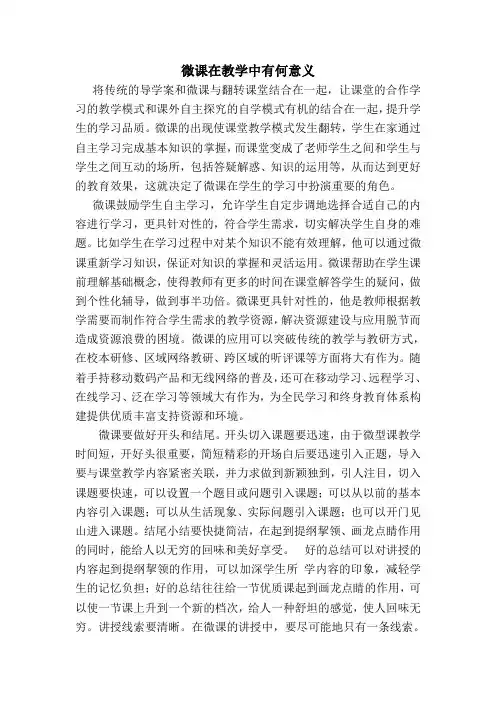 微课在教学中有何意义

将传统的导学案和微课与翻转课堂结合在一起，让课堂的合作学习的教学模式和课外自主探究的自学模式有机的结合在一起，提升学生的学习品质。微课的出现使课堂教学模式发生翻转，学生在家通过自主学习完成基本知识的掌握，而课堂变成了老师学生之间和学生与学生之间互动的场所，包括答疑解惑、知识的运用等，从而达到更好的教育效果，这就决定了微课在学生的学习中扮演重要的角色。

微课鼓励学生自主学习，允许学生自定步调地选择合适自己的内容进行学习，更具针对性的，符合学生需求，切实解决学生自身的难题。比如学生在学习过程中对某个知识不能有效理解，他可以通过微课重新学习知识，保证对知识的掌握和灵活运用。微课帮助在学生课前理解基础概念，使得教师有更多的时间在课堂解答学生的疑问，做到个性化辅导，做到事半功倍。微课更具针对性的，他是教师根据教学需要而制作符合学生需求的教学资源，解决资源建设与应用脱节而造成资源浪费的困境。微课的应用可以突破传统的教学与教研方式，在校本研修、区域网络教研、跨区域的听评课等方面将大有作为。随着手持移动数码产品和无线网络的普及，还可在移动学习、远程学习、在线学习、泛在学习等领域大有作为，为全民学习和终身教育体系构建提供优质丰富支持资源和环境。

微课要做好开头和结尾。开头切入课题要迅速，由于微型课教学时间短，开好头很重要，简短精彩的开场白后要迅速引入正题，导入要与课堂教学内容紧密关联，并力求做到新颖独到，引人注目，切入课题要快速，可以设置一个题目或问题引入课题；可以从以前的基本内容引入课题；可以从生活现象、实际问题引入课题；也可以开门见山进入课题。结尾小结要快捷简洁，在起到提纲挈领、画龙点睛作用的同时，能给人以无穷的回味和美好享受。 好的总结可以对讲授的内容起到提纲挈领的作用，可以加深学生所 学内容的印象，减轻学生的记忆负担；好的总结往往给一节优质课起到画龙点睛的作用，可以使一节课上升到一个新的档次，给人一种舒坦的感觉，使人回味无穷。讲授线索要清晰。在微课的讲授中，要尽可能地只有一条线索。